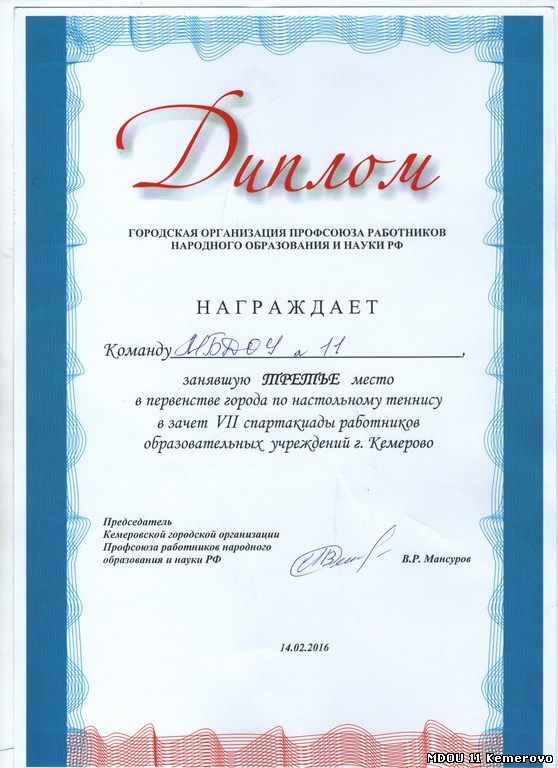 Диплом

ГОРОДСКАЯ ОРГАНИЗАЦИЯ ПРОФСОЮЗА РАБОТНИКОВ НАРОДНОГО ОБРАЗОВАНИЯ И НАУКИ РФ

НАГРАЖДАЕТ

Команду МБДОУ № 11,

занявшую ТРЕТЬЕ место в первенстве города по настольному теннису в зачет VII спартакиады работников образовательных учреждений г. Кемерово

Председатель Кемеровской городской организации Профсоюза работников народного образования и науки РФ

В.Р. Мансуров

14.02.2016

MDOU 11 Kemerovo